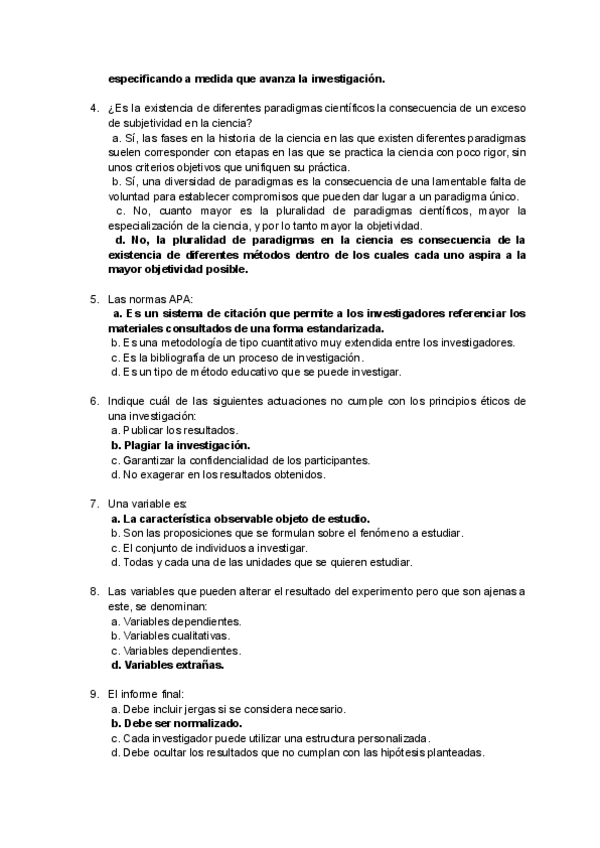 especificando a medida que avanza la investigación.

4. ¿Es la existencia de diferentes paradigmas científicos la consecuencia de un exceso de subjetividad en la ciencia?
a. Sí, las fases en la historia de la ciencia en las que existen diferentes paradigmas suelen corresponder con etapas en las que se practica la ciencia con poco rigor, sin unos criterios objetivos que unifiquen su práctica.
b. Sí, una diversidad de paradigmas es la consecuencia de una lamentable falta de voluntad para establecer compromisos que pueden dar lugar a un paradigma único.
c. No, cuanto mayor es la pluralidad de paradigmas científicos, mayor la especialización de la ciencia, y por lo tanto mayor la objetividad.
d. No, la pluralidad de paradigmas en la ciencia es consecuencia de la existencia de diferentes métodos dentro de los cuales cada uno aspira a la mayor objetividad posible.

5. Las normas APA:
a. Es un sistema de citación que permite a los investigadores referenciar los materiales consultados de una forma estandarizada.
b. Es una metodología de tipo cuantitativo muy extendida entre los investigadores.
c. Es la bibliografía de un proceso de investigación.
d. Es un tipo de método educativo que se puede investigar.

6. Indique cuál de las siguientes actuaciones no cumple con los principios éticos de una investigación:
a. Publicar los resultados.
b. Plagiar la investigación.
c. Garantizar la confidencialidad de los participantes.
d. No exagerar en los resultados obtenidos.

7. Una variable es:
a. La característica observable objeto de estudio.
b. Son las proposiciones que se formulan sobre el fenómeno a estudiar.
c. El conjunto de individuos a investigar.
d. Todas y cada una de las unidades que se quieren estudiar.

8. Las variables que pueden alterar el resultado del experimento pero que son ajenas a este, se denominan:
a. Variables dependientes.
b. Variables cualitativas.
c. Variables dependientes.
d. Variables extrañas.

9. El informe final:
a. Debe incluir jergas si se considera necesario.
b. Debe ser normalizado.
c. Cada investigador puede utilizar una estructura personalizada.
d. Debe ocultar los resultados que no cumplan con las hipótesis planteadas.